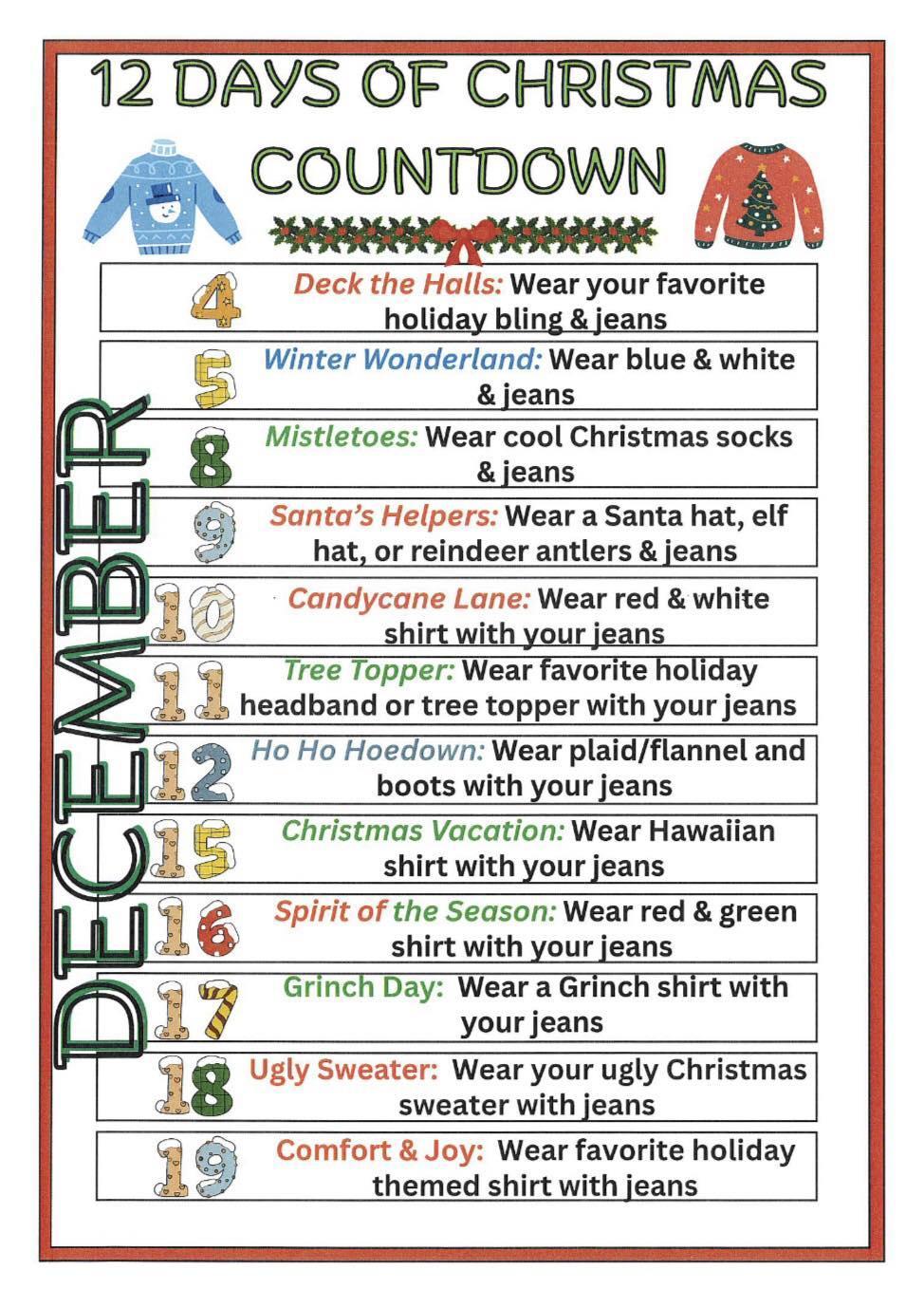 12 DAYS OF CHRISTMAS COUNTDOWN

DECEMBER

4 Deck the Halls: Wear your favorite holiday bling & jeans

5 Winter Wonderland: Wear blue & white & jeans

8 Mistletoes: Wear cool Christmas socks & jeans

9 Santa's Helpers: Wear a Santa hat, elf hat, or reindeer antlers & jeans

10 Candycane Lane: Wear red & white shirt with your jeans

11 Tree Topper: Wear favorite holiday headband or tree topper with your jeans

12 Ho Ho Hoedown: Wear plaid/flannel and boots with your jeans

15 Christmas Vacation: Wear Hawaiian shirt with your jeans

16 Spirit of the Season: Wear red & green shirt with your jeans

17 Grinch Day: Wear a Grinch shirt with your jeans

18 Ugly Sweater: Wear your ugly Christmas sweater with jeans

19 Comfort & Joy: Wear favorite holiday themed shirt with jeans